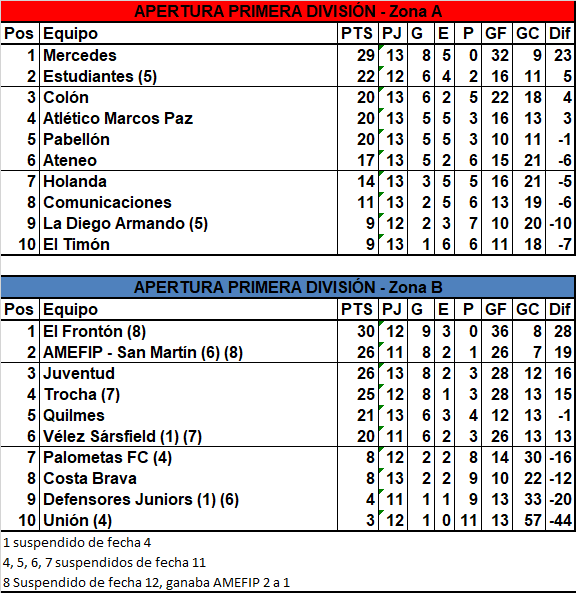 APERTURA PRIMERA DIVISIÓN - Zona A

| Pos | Equipo | PTS | PJ | G | E | P | GF | GC | Dif |
|---|---|---|---|---|---|---|---|---|---|
| 1 | Mercedes | 29 | 13 | 8 | 5 | 0 | 32 | 9 | 23 |
| 2 | Estudiantes (5) | 22 | 12 | 6 | 4 | 2 | 16 | 11 | 5 |
| 3 | Colón | 20 | 13 | 6 | 2 | 5 | 22 | 18 | 4 |
| 4 | Atlético Marcos Paz | 20 | 13 | 5 | 5 | 3 | 16 | 13 | 3 |
| 5 | Pabellón | 20 | 13 | 5 | 5 | 3 | 10 | 11 | -1 |
| 6 | Ateneo | 17 | 13 | 5 | 2 | 6 | 15 | 21 | -6 |
| 7 | Holanda | 14 | 13 | 3 | 5 | 5 | 16 | 21 | -5 |
| 8 | Comunicaciones | 11 | 13 | 2 | 5 | 6 | 13 | 19 | -6 |
| 9 | La Diego Armando (5) | 9 | 12 | 2 | 3 | 7 | 10 | 20 | -10 |
| 10 | El Timón | 9 | 13 | 1 | 6 | 6 | 11 | 18 | -7 |

APERTURA PRIMERA DIVISIÓN - Zona B

| Pos | Equipo | PTS | PJ | G | E | P | GF | GC | Dif |
|---|---|---|---|---|---|---|---|---|---|
| 1 | El Frontón (8) | 30 | 12 | 9 | 3 | 0 | 36 | 8 | 28 |
| 2 | AMEFIP - San Martín (6) (8) | 26 | 11 | 8 | 2 | 1 | 26 | 7 | 19 |
| 3 | Juventud | 26 | 13 | 8 | 2 | 3 | 28 | 12 | 16 |
| 4 | Trocha (7) | 25 | 12 | 8 | 1 | 3 | 28 | 13 | 15 |
| 5 | Quilmes | 21 | 13 | 6 | 3 | 4 | 12 | 13 | -1 |
| 6 | Vélez Sársfield (1) (7) | 20 | 11 | 6 | 2 | 3 | 26 | 13 | 13 |
| 7 | Palometas FC (4) | 8 | 12 | 2 | 2 | 8 | 14 | 30 | -16 |
| 8 | Costa Brava | 8 | 13 | 2 | 2 | 9 | 10 | 22 | -12 |
| 9 | Defensores Juniors (1) (6) | 4 | 11 | 1 | 1 | 9 | 13 | 33 | -20 |
| 10 | Unión (4) | 3 | 12 | 1 | 0 | 11 | 13 | 57 | -44 |

1 suspendido de fecha 4
4, 5, 6, 7 suspendidos de fecha 11
8 Suspendido de fecha 12, ganaba AMEFIP 2 a 1